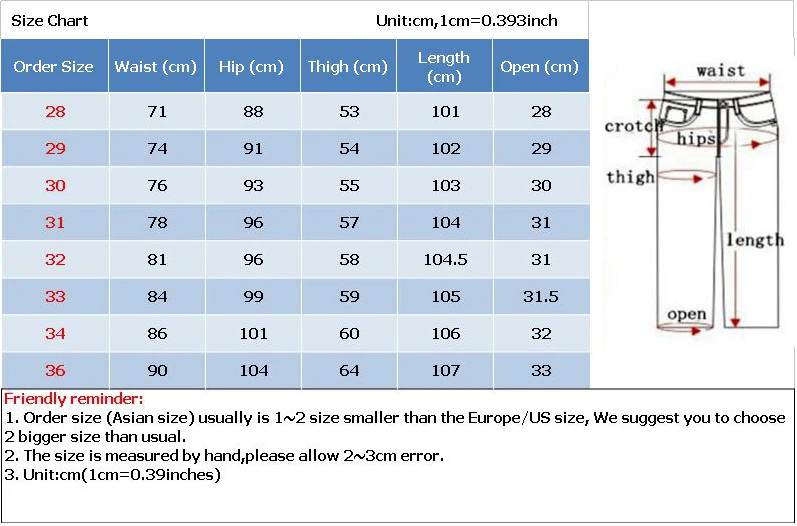 Size Chart Unit:cm,1cm=0.393inch

| Order Size | Waist (cm) | Hip (cm) | Thigh (cm) | Length (cm) | Open (cm) |
|---|---|---|---|---|---|
| 28 | 71 | 88 | 53 | 101 | 28 |
| 29 | 74 | 91 | 54 | 102 | 29 |
| 30 | 76 | 93 | 55 | 103 | 30 |
| 31 | 78 | 96 | 57 | 104 | 31 |
| 32 | 81 | 96 | 58 | 104.5 | 31 |
| 33 | 84 | 99 | 59 | 105 | 31.5 |
| 34 | 86 | 101 | 60 | 106 | 32 |
| 36 | 90 | 104 | 64 | 107 | 33 |

waist
crotch
hips
thigh
length
open

Friendly reminder:
1. Order size (Asian size) usually is 1~2 size smaller than the Europe/US size, We suggest you to choose 2 bigger size than usual.
2. The size is measured by hand,please allow 2~3cm error.
3. Unit:cm(1cm=0.39inches)